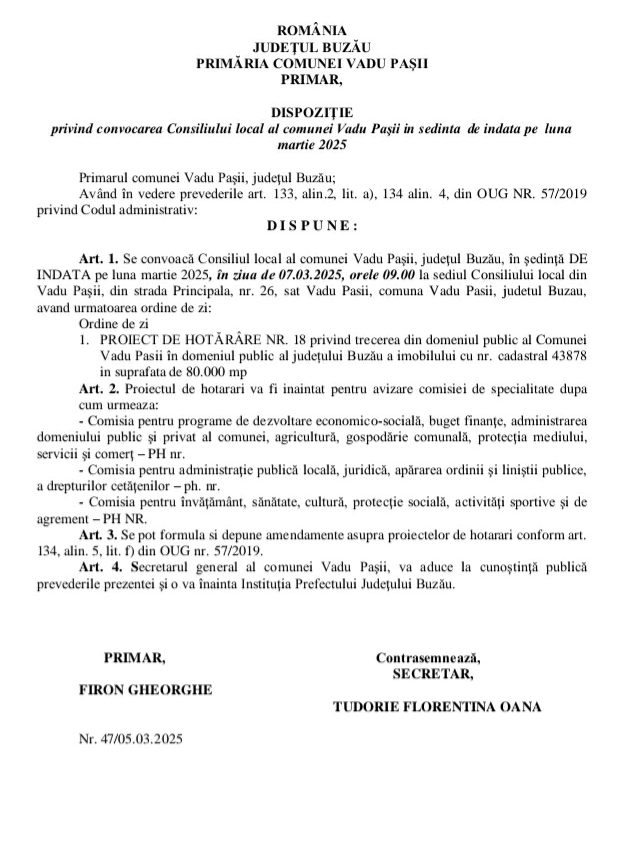 ROMÂNIA
JUDEȚUL BUZĂU
PRIMĂRIA COMUNEI VADU PAȘII
PRIMAR,

DISPOZIȚIE
privind convocarea Consiliului local al comunei Vadu Pașii in sedinta de indata pe luna martie 2025

Primarul comunei Vadu Pașii, județul Buzău;
Având în vedere prevederile art. 133, alin.2, lit. a), 134 alin. 4, din OUG NR. 57/2019 privind Codul administrativ:

DISPUNE:

Art. 1. Se convoacă Consiliul local al comunei Vadu Pașii, județul Buzău, în ședință DE INDATA pe luna martie 2025, în ziua de 07.03.2025, orele 09.00 la sediul Consiliului local din Vadu Pașii, din strada Principala, nr. 26, sat Vadu Pasii, comuna Vadu Pasii, judetul Buzau, avand urmatoarea ordine de zi:
Ordine de zi
1. PROIECT DE HOTĂRÂRE NR. 18 privind trecerea din domeniul public al Comunei Vadu Pasii în domeniul public al județului Buzău a imobilului cu nr. cadastral 43878 in suprafata de 80.000 mp
Art. 2. Proiectul de hotarari va fi inaintat pentru avizare comisiei de specialitate dupa cum urmeaza:
- Comisia pentru programe de dezvoltare economico-socială, buget finanțe, administrarea domeniului public și privat al comunei, agricultură, gospodărie comunală, protecția mediului, servicii și comerț – PH nr.
- Comisia pentru administrație publică locală, juridică, apărarea ordinii și liniștii publice, a drepturilor cetățenilor – ph. nr.
- Comisia pentru învățământ, sănătate, cultură, protecție socială, activități sportive și de agrement – PH NR.
Art. 3. Se pot formula si depune amendamente asupra proiectelor de hotarari conform art. 134, alin. 5, lit. f) din OUG nr. 57/2019.
Art. 4. Secretarul general al comunei Vadu Pașii, va aduce la cunoștință publică prevederile prezentei și o va înainta Instituția Prefectului Județului Buzău.

PRIMAR,
FIRON GHEORGHE

Contrasemnează,
SECRETAR,
TUDORIE FLORENTINA OANA

Nr. 47/05.03.2025